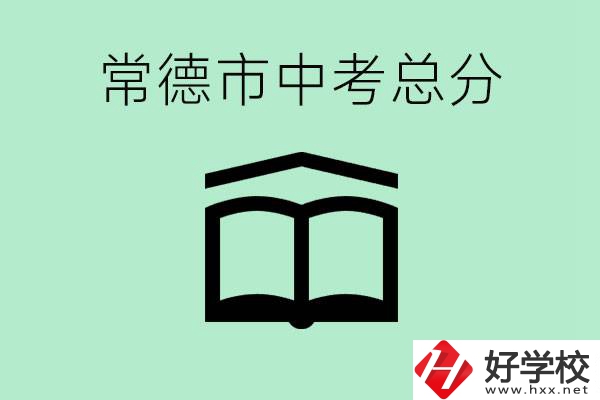 常德市中考总分

好学校
www.hxx.net